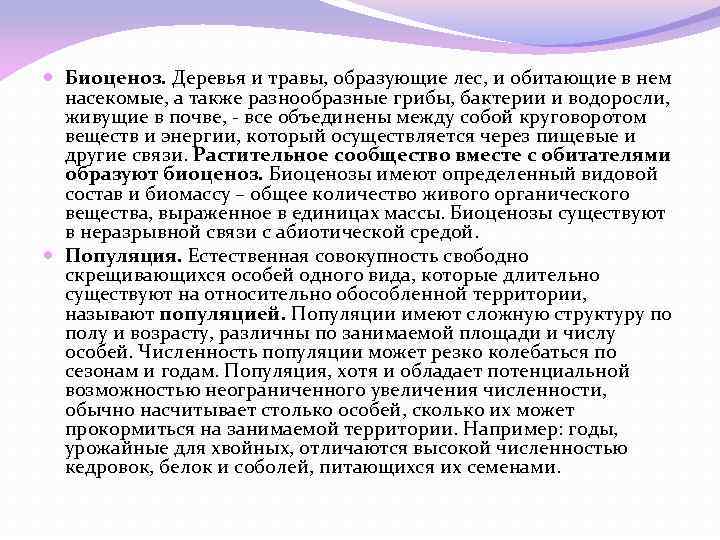 Биоценоз. Деревья и травы, образующие лес, и обитающие в нем насекомые, а также разнообразные грибы, бактерии и водоросли, живущие в почве, - все объединены между собой круговоротом веществ и энергии, который осуществляется через пищевые и другие связи. Растительное сообщество вместе с обитателями образуют биоценоз. Биоценозы имеют определенный видовой состав и биомассу – общее количество живого органического вещества, выраженное в единицах массы. Биоценозы существуют в неразрывной связи с абиотической средой.

Популяция. Естественная совокупность свободно скрещивающихся особей одного вида, которые длительно существуют на относительно обособленной территории, называют популяцией. Популяции имеют сложную структуру по полу и возрасту, различны по занимаемой площади и числу особей. Численность популяции может резко колебаться по сезонам и годам. Популяция, хотя и обладает потенциальной возможностью неограниченного увеличения численности, обычно насчитывает столько особей, сколько их может прокормиться на занимаемой территории. Например: годы, урожайные для хвойных, отличаются высокой численностью кедровок, белок и соболей, питающихся их семенами.